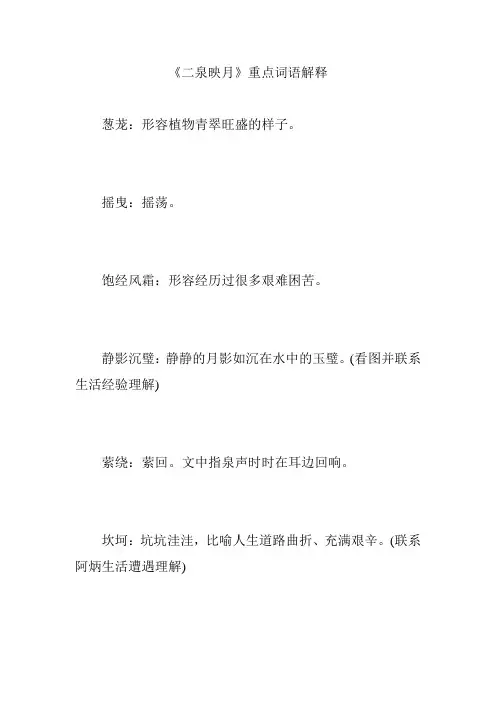 《二泉映月》重点词语解释

葱茏：形容植物青翠旺盛的样子。

摇曳：摇荡。

饱经风霜：形容经历过很多艰难困苦。

静影沉璧：静静的月影如沉在水中的玉璧。(看图并联系生活经验理解)

萦绕：萦回。文中指泉声时时在耳边回响。

坎坷：坑坑洼洼，比喻人生道路曲折、充满艰辛。(联系阿炳生活遭遇理解)